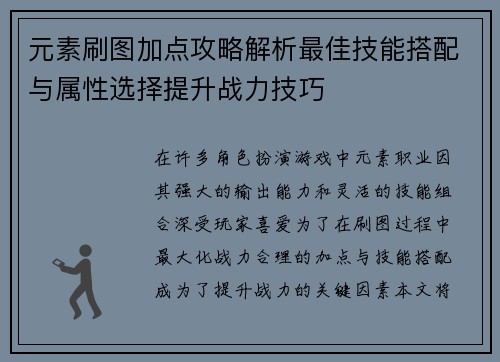 元素刷图加点攻略解析最佳技能搭配与属性选择提升战力技巧

在许多角色扮演游戏中元素职业因其强大的输出能力和灵活的技能组合深受玩家喜爱为了在刷图过程中最大化战力合理的加点与技能搭配成为了提升战力的关键因素本文将